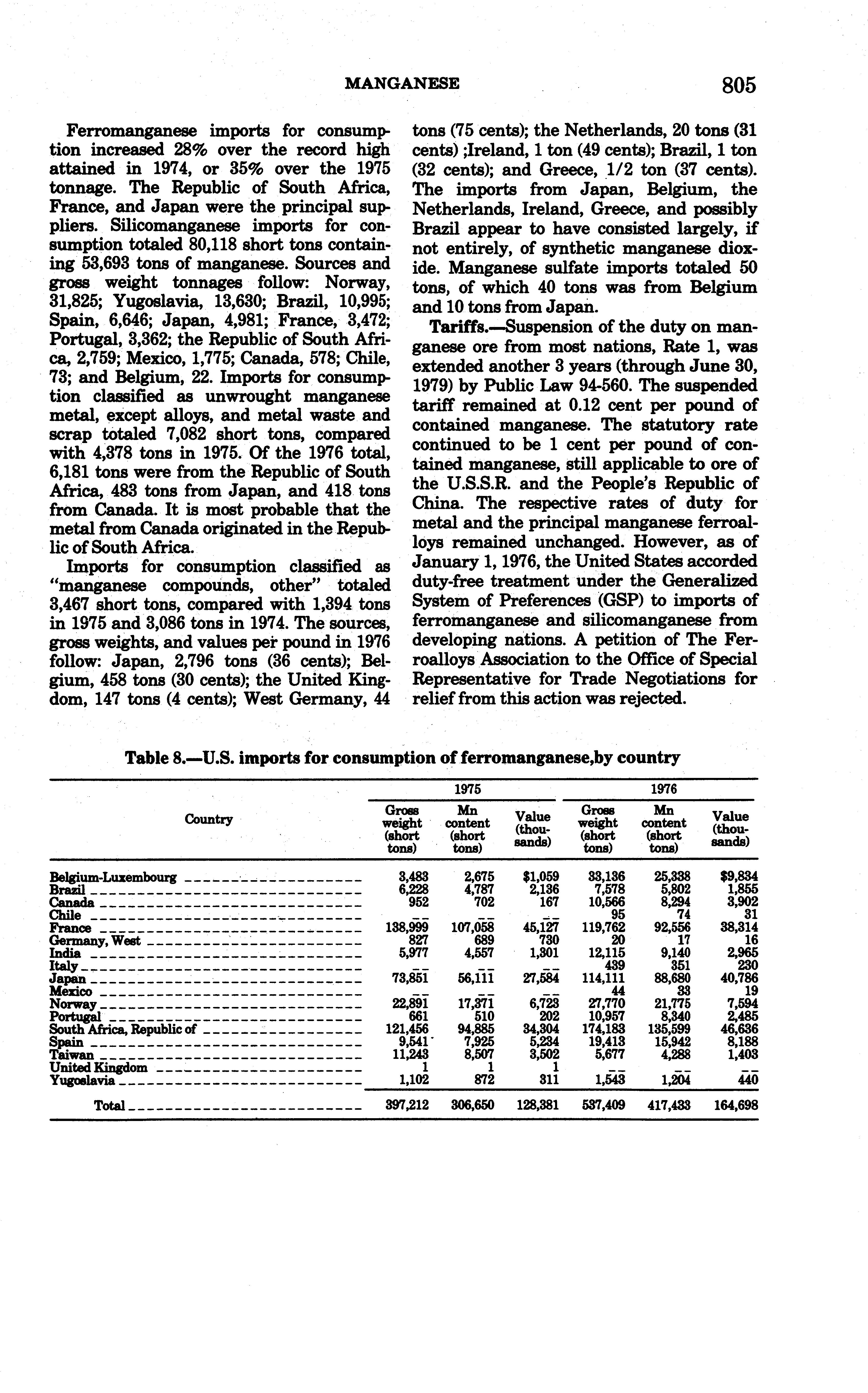 MANGANESE 805

Ferromanganese imports for consumption increased 28% over the record high attained in 1974, or 35% over the 1975 tonnage. The Republic of South Africa, France, and Japan were the principal suppliers. Silicomanganese imports for consumption totaled 80,118 short tons containing 53,693 tons of manganese. Sources and gross weight tonnages follow: Norway, 31,825; Yugoslavia, 13,630; Brazil, 10,995; Spain, 6,646; Japan, 4,981; France, 3,472; Portugal, 3,362; the Republic of South Africa, 2,759; Mexico, 1,775; Canada, 578; Chile, 73; and Belgium, 22. Imports for consumption classified as unwrought manganese metal, except alloys, and metal waste and scrap totaled 7,082 short tons, compared with 4,378 tons in 1975. Of the 1976 total, 6,181 tons were from the Republic of South Africa, 483 tons from Japan, and 418 tons from Canada. It is most probable that the metal from Canada originated in the Republic of South Africa.

Imports for consumption classified as "manganese compounds, other" totaled 3,467 short tons, compared with 1,394 tons in 1975 and 3,086 tons in 1974. The sources, gross weights, and values per pound in 1976 follow: Japan, 2,796 tons (36 cents); Belgium, 458 tons (30 cents); the United Kingdom, 147 tons (4 cents); West Germany, 44 tons (75 cents); the Netherlands, 20 tons (31 cents) ;Ireland, 1 ton (49 cents); Brazil, 1 ton (32 cents); and Greece, 1/2 ton (37 cents). The imports from Japan, Belgium, the Netherlands, Ireland, Greece, and possibly Brazil appear to have consisted largely, if not entirely, of synthetic manganese dioxide. Manganese sulfate imports totaled 50 tons, of which 40 tons was from Belgium and 10 tons from Japan.

Tariffs.—Suspension of the duty on manganese ore from most nations, Rate 1, was extended another 3 years (through June 30, 1979) by Public Law 94-560. The suspended tariff remained at 0.12 cent per pound of contained manganese. The statutory rate continued to be 1 cent per pound of contained manganese, still applicable to ore of the U.S.S.R. and the People's Republic of China. The respective rates of duty for metal and the principal manganese ferroalloys remained unchanged. However, as of January 1, 1976, the United States accorded duty-free treatment under the Generalized System of Preferences (GSP) to imports of ferromanganese and silicomanganese from developing nations. A petition of The Ferroalloys Association to the Office of Special Representative for Trade Negotiations for relief from this action was rejected.

Table 8.—U.S. imports for consumption of ferromanganese,by country

| Country | 1975 Gross weight (short tons) | 1975 Mn content (short tons) | 1975 Value (thousands) | 1976 Gross weight (short tons) | 1976 Mn content (short tons) | 1976 Value (thousands) |
|---|---|---|---|---|---|---|
| Belgium-Luxembourg | 3,483 | 2,675 | $1,059 | 33,136 | 25,338 | $9,834 |
| Brazil | 6,228 | 4,787 | 2,136 | 7,578 | 5,802 | 1,855 |
| Canada | 952 | 702 | 167 | 10,566 | 8,294 | 3,902 |
| Chile | -- | -- | -- | 95 | 74 | 31 |
| France | 138,999 | 107,058 | 45,127 | 119,762 | 92,556 | 38,314 |
| Germany, West | 827 | 689 | 730 | 20 | 17 | 16 |
| India | 5,977 | 4,557 | 1,301 | 12,115 | 9,140 | 2,965 |
| Italy | -- | -- | -- | 439 | 351 | 230 |
| Japan | 73,851 | 56,111 | 27,584 | 114,111 | 88,680 | 40,786 |
| Mexico | -- | -- | -- | 44 | 33 | 19 |
| Norway | 22,891 | 17,371 | 6,723 | 27,770 | 21,775 | 7,594 |
| Portugal | 661 | 510 | 202 | 10,957 | 8,340 | 2,485 |
| South Africa, Republic of | 121,456 | 94,885 | 34,304 | 174,183 | 135,599 | 46,636 |
| Spain | 9,541 | 7,925 | 5,234 | 19,413 | 15,942 | 8,188 |
| Taiwan | 11,243 | 8,507 | 3,502 | 5,677 | 4,288 | 1,403 |
| United Kingdom | 1 | 1 | 1 | -- | -- | -- |
| Yugoslavia | 1,102 | 872 | 311 | 1,543 | 1,204 | 440 |
| Total | 397,212 | 306,650 | 128,381 | 537,409 | 417,433 | 164,698 |